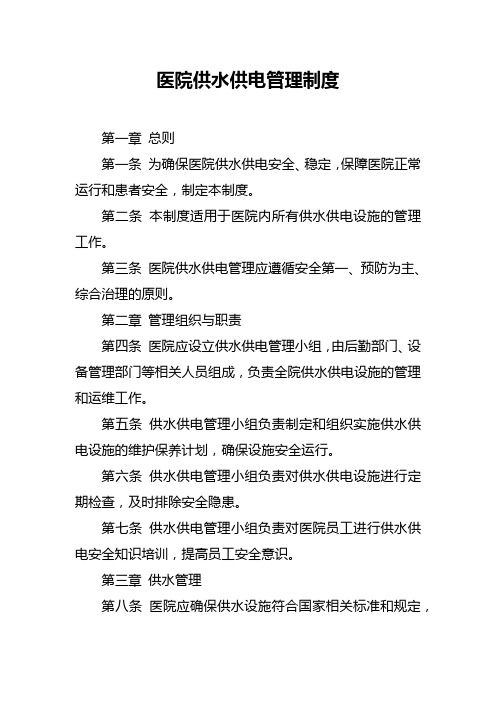 医院供水供电管理制度

第一章 总则

第一条 为确保医院供水供电安全、稳定，保障医院正常运行和患者安全，制定本制度。

第二条 本制度适用于医院内所有供水供电设施的管理工作。

第三条 医院供水供电管理应遵循安全第一、预防为主、综合治理的原则。

第二章 管理组织与职责

第四条 医院应设立供水供电管理小组，由后勤部门、设备管理部门等相关人员组成，负责全院供水供电设施的管理和运维工作。

第五条 供水供电管理小组负责制定和组织实施供水供电设施的维护保养计划，确保设施安全运行。

第六条 供水供电管理小组负责对供水供电设施进行定期检查，及时排除安全隐患。

第七条 供水供电管理小组负责对医院员工进行供水供电安全知识培训，提高员工安全意识。

第三章 供水管理

第八条 医院应确保供水设施符合国家相关标准和规定，